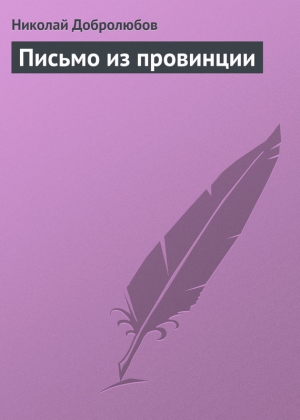 Николай Добролюбов

Письмо из провинции